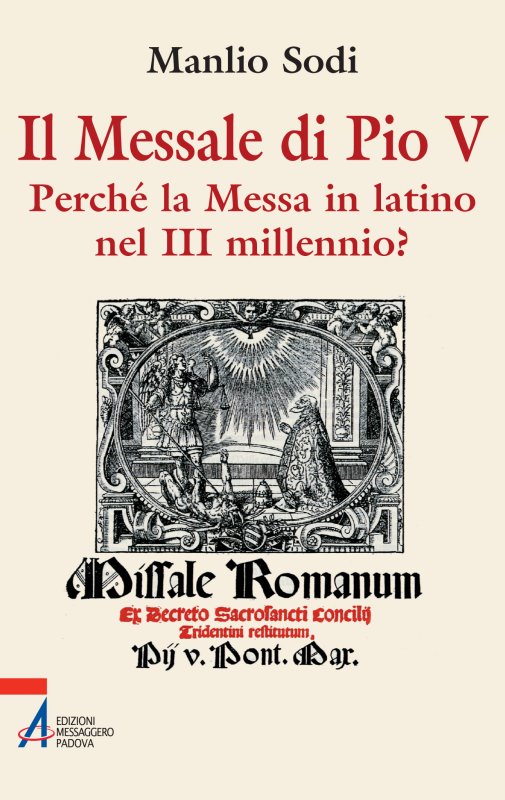 Manlio Sodi

Il Messale di Pio V
Perché la Messa in latino
nel III millennio?

Missale Romanum
Ex Decreto Sacrosancti Concilij
Tridentini restitutum,
Pij v. Pont. Max.

EDIZIONI
MESSAGGERO
PADOVA